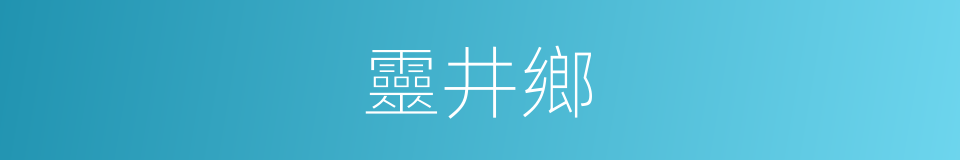 靈井鄉